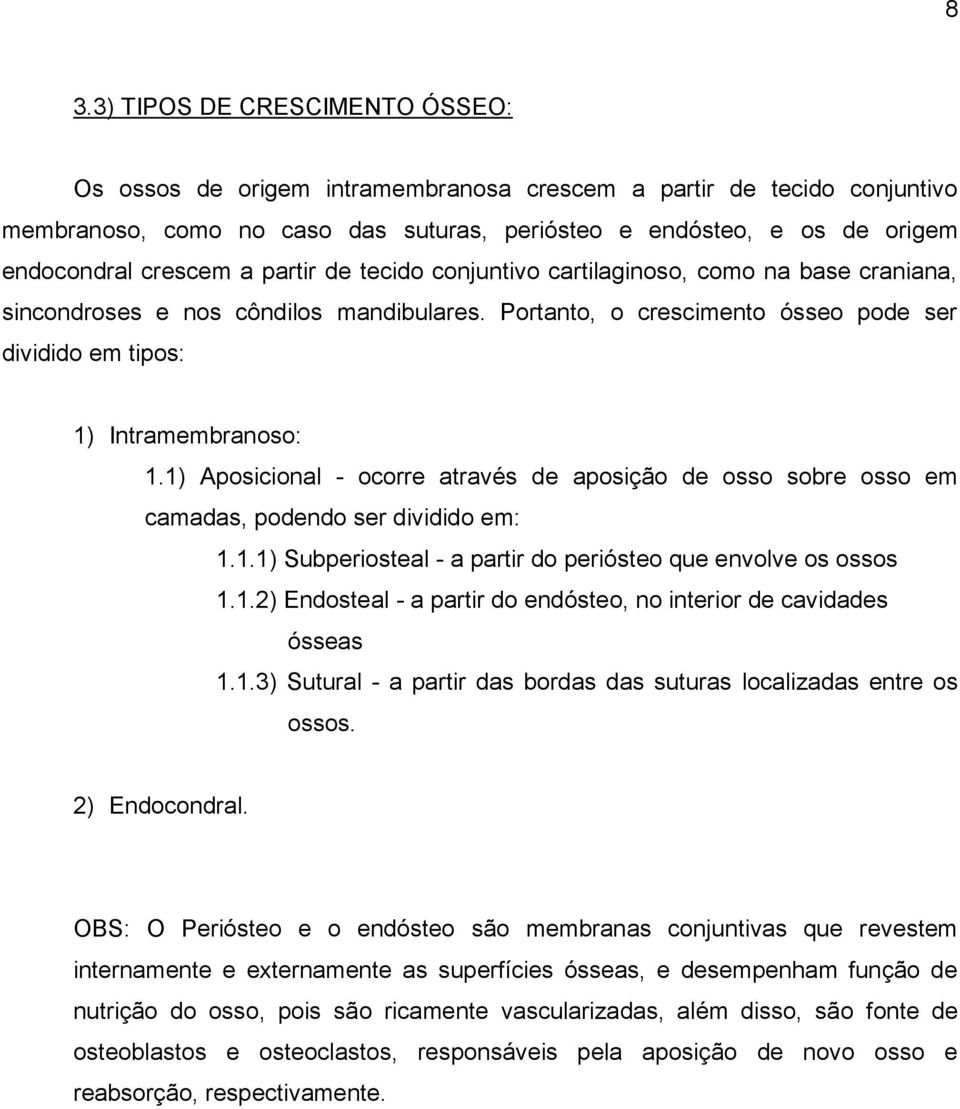 8

3.3) TIPOS DE CRESCIMENTO ÓSSEO:

Os ossos de origem intramembranosa crescem a partir de tecido conjuntivo membranoso, como no caso das suturas, periósteo e endósteo, e os de origem endocondral crescem a partir de tecido conjuntivo cartilaginoso, como na base craniana, sincondroses e nos côndilos mandibulares. Portanto, o crescimento ósseo pode ser dividido em tipos:

1) Intramembranoso:

1.1) Aposicional - ocorre através de aposição de osso sobre osso em camadas, podendo ser dividido em:

1.1.1) Subperiosteal - a partir do periósteo que envolve os ossos

1.1.2) Endosteal - a partir do endósteo, no interior de cavidades ósseas

1.1.3) Sutural - a partir das bordas das suturas localizadas entre os ossos.

2) Endocondral.

OBS: O Periósteo e o endósteo são membranas conjuntivas que revestem internamente e externamente as superfícies ósseas, e desempenham função de nutrição do osso, pois são ricamente vascularizadas, além disso, são fonte de osteoblastos e osteoclastos, responsáveis pela aposição de novo osso e reabsorção, respectivamente.